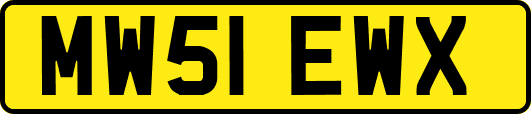 MW51 EWX